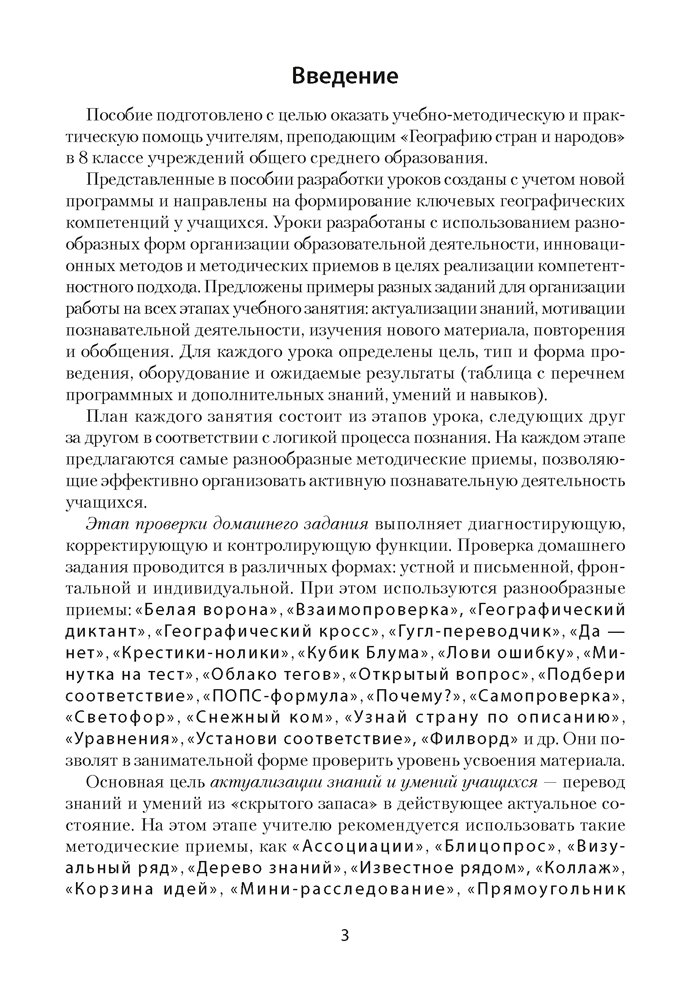 Введение

Пособие подготовлено с целью оказать учебно-методическую и практическую помощь учителям, преподающим «Географию стран и народов» в 8 классе учреждений общего среднего образования.

Представленные в пособии разработки уроков созданы с учетом новой программы и направлены на формирование ключевых географических компетенций у учащихся. Уроки разработаны с использованием разнообразных форм организации образовательной деятельности, инновационных методов и методических приемов в целях реализации компетентностного подхода. Предложены примеры разных заданий для организации работы на всех этапах учебного занятия: актуализации знаний, мотивации познавательной деятельности, изучения нового материала, повторения и обобщения. Для каждого урока определены цель, тип и форма проведения, оборудование и ожидаемые результаты (таблица с перечнем программных и дополнительных знаний, умений и навыков).

План каждого занятия состоит из этапов урока, следующих друг за другом в соответствии с логикой процесса познания. На каждом этапе предлагаются самые разнообразные методические приемы, позволяющие эффективно организовать активную познавательную деятельность учащихся.

Этап проверки домашнего задания выполняет диагностирующую, корректирующую и контролирующую функции. Проверка домашнего задания проводится в различных формах: устной и письменной, фронтальной и индивидуальной. При этом используются разнообразные приемы: «Белая ворона», «Взаимопроверка», «Географический диктант», «Географический кросс», «Гугл-переводчик», «Да — нет», «Крестики-нолики», «Кубик Блума», «Лови ошибку», «Минутка на тест», «Облако тегов», «Открытый вопрос», «Подбери соответствие», «ПОПС-формула», «Почему?», «Самопроверка», «Светофор», «Снежный ком», «Узнай страну по описанию», «Уравнения», «Установи соответствие», «Филворд» и др. Они позволят в занимательной форме проверить уровень усвоения материала.

Основная цель актуализации знаний и умений учащихся — перевод знаний и умений из «скрытого запаса» в действующее актуальное состояние. На этом этапе учителю рекомендуется использовать такие методические приемы, как «Ассоциации», «Блицопрос», «Визуальный ряд», «Дерево знаний», «Известное рядом», «Коллаж», «Корзина идей», «Мини-расследование», «Прямоугольник

3